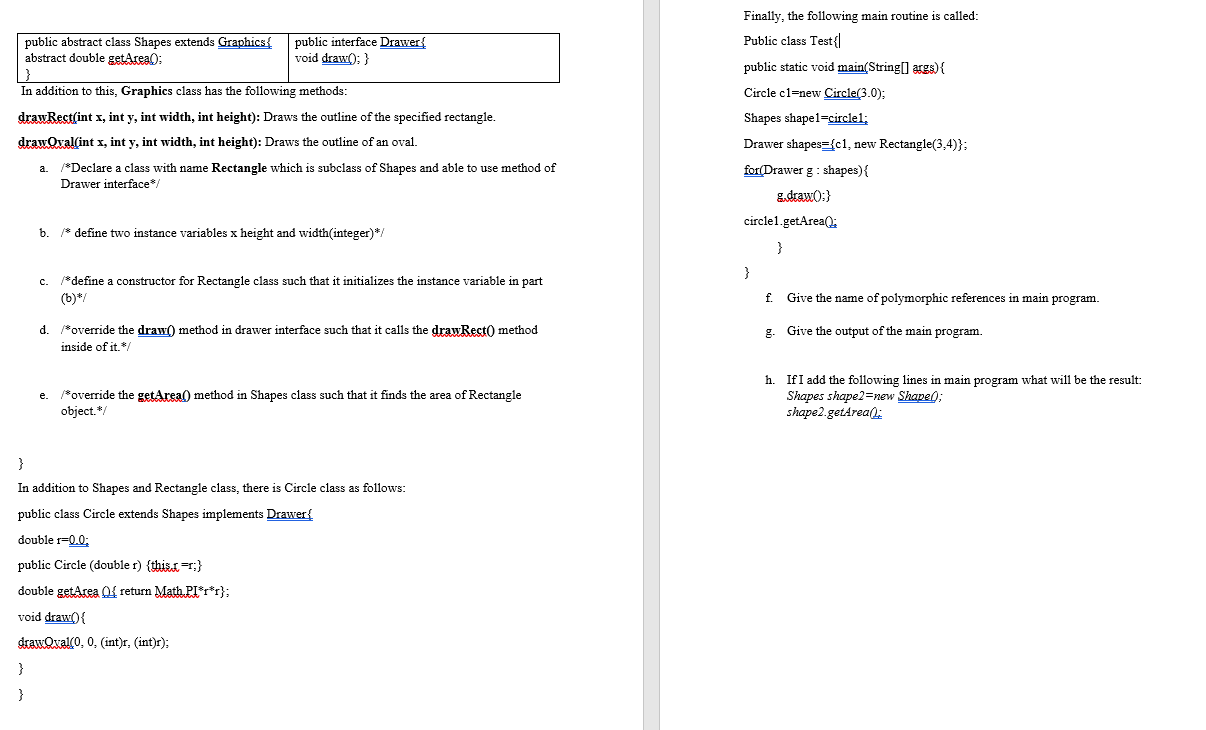 | public abstract class Shapes extends Graphics{ abstract double getArea(); } | public interface Drawer{ void draw(); } |
|---|---|

In addition to this, Graphics class has the following methods:

drawRect(int x, int y, int width, int height): Draws the outline of the specified rectangle.

drawOval(int x, int y, int width, int height): Draws the outline of an oval.

a. /*Declare a class with name Rectangle which is subclass of Shapes and able to use method of Drawer interface*/

b. /* define two instance variables x height and width(integer)*/

c. /*define a constructor for Rectangle class such that it initializes the instance variable in part (b)*/

d. /*override the draw() method in drawer interface such that it calls the drawRect() method inside of it.*/

e. /*override the getArea() method in Shapes class such that it finds the area of Rectangle object.*/

}

In addition to Shapes and Rectangle class, there is Circle class as follows:

public class Circle extends Shapes implements Drawer{

double r=0.0;

public Circle (double r) {this.r =r;}

double getArea (){ return Math.PI*r*r};

void draw(){

drawOval(0, 0, (int)r, (int)r);

}

}

Finally, the following main routine is called:

Public class Test{

public static void main(String[] args){

Circle c1=new Circle(3.0);

Shapes shape1=circle1;

Drawer shapes={c1, new Rectangle(3,4)};

for(Drawer g : shapes){

g.draw();}

circle1.getArea();

}

}

f. Give the name of polymorphic references in main program.

g. Give the output of the main program.

h. If I add the following lines in main program what will be the result:
Shapes shape2=new Shape();
shape2.getArea();